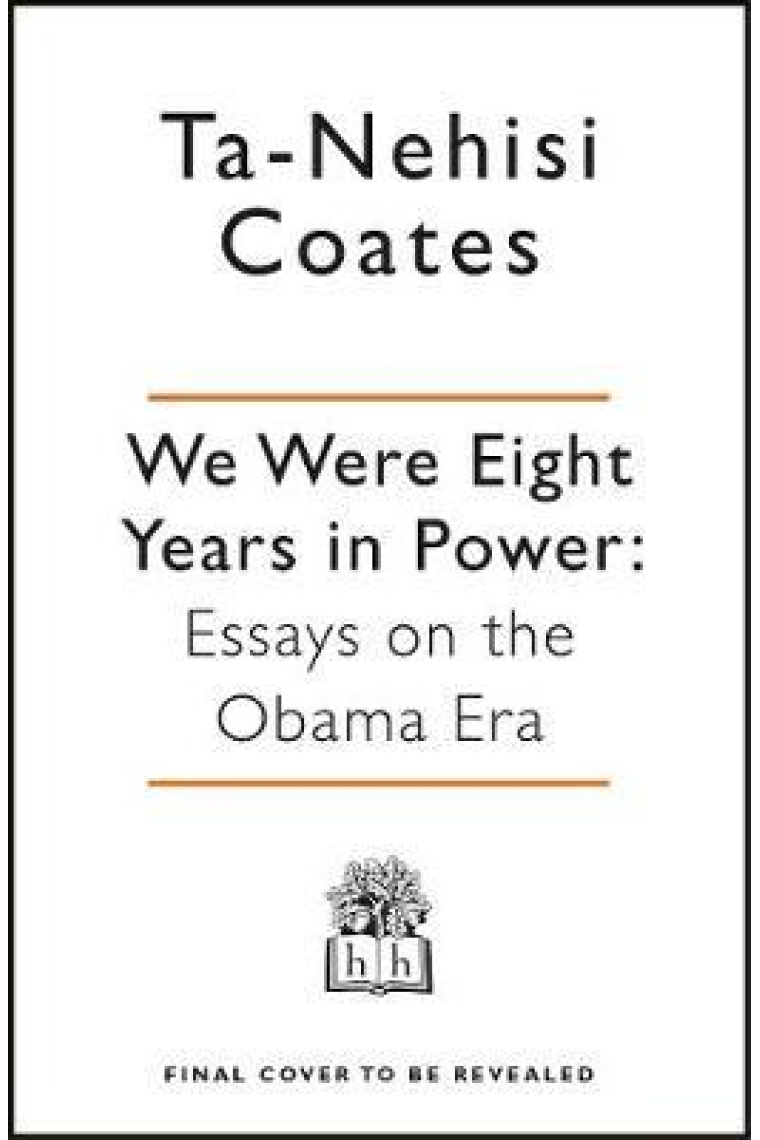 Ta-Nehisi Coates

We Were Eight Years in Power: Essays on the Obama Era

h h

FINAL COVER TO BE REVEALED